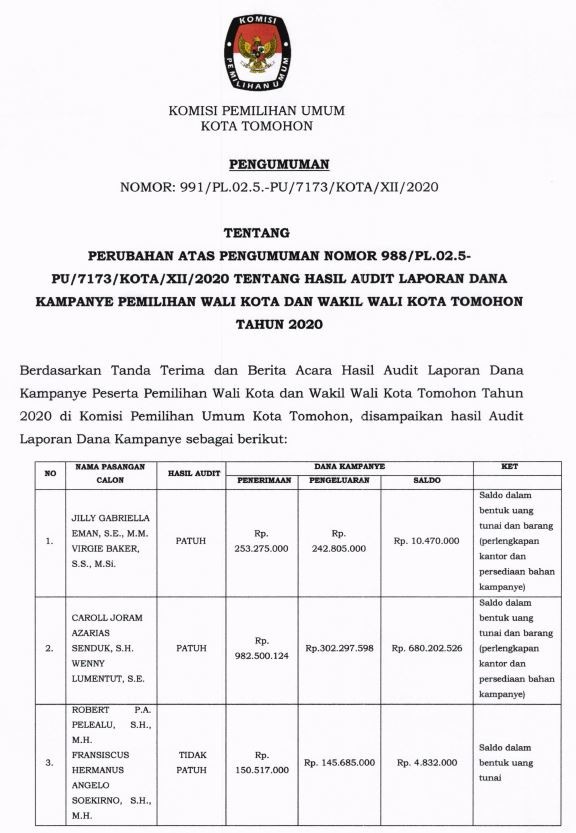 KOMISI PEMILIHAN UMUM

KOMISI PEMILIHAN UMUM
KOTA TOMOHON

PENGUMUMAN

NOMOR: 991/PL.02.5.-PU/7173/KOTA/XII/2020

TENTANG
PERUBAHAN ATAS PENGUMUMAN NOMOR 988/PL.02.5-PU/7173/KOTA/XII/2020 TENTANG HASIL AUDIT LAPORAN DANA KAMPANYE PEMILIHAN WALI KOTA DAN WAKIL WALI KOTA TOMOHON TAHUN 2020

Berdasarkan Tanda Terima dan Berita Acara Hasil Audit Laporan Dana Kampanye Peserta Pemilihan Wali Kota dan Wakil Wali Kota Tomohon Tahun 2020 di Komisi Pemilihan Umum Kota Tomohon, disampaikan hasil Audit Laporan Dana Kampanye sebagai berikut:

| NO | NAMA PASANGAN CALON | HASIL AUDIT | DANA KAMPANYE PENERIMAAN | DANA KAMPANYE PENGELUARAN | DANA KAMPANYE SALDO | KET |
|---|---|---|---|---|---|---|
| 1. | JILLY GABRIELLA EMAN, S.E., M.M. VIRGIE BAKER, S.S., M.Si. | PATUH | Rp. 253.275.000 | Rp. 242.805.000 | Rp. 10.470.000 | Saldo dalam bentuk uang tunai dan barang (perlengkapan kantor dan persediaan bahan kampanye) |
| 2. | CAROLL JORAM AZARIAS SENDUK, S.H. WENNY LUMENTUT, S.E. | PATUH | Rp. 982.500.124 | Rp.302.297.598 | Rp. 680.202.526 | Saldo dalam bentuk uang tunai dan barang (perlengkapan kantor dan persediaan bahan kampanye) |
| 3. | ROBERT P.A. PELEALU, S.H., M.H. FRANSISCUS HERMANUS ANGELO SOEKIRNO, S.H., M.H. | TIDAK PATUH | Rp. 150.517.000 | Rp. 145.685.000 | Rp. 4.832.000 | Saldo dalam bentuk uang tunai |